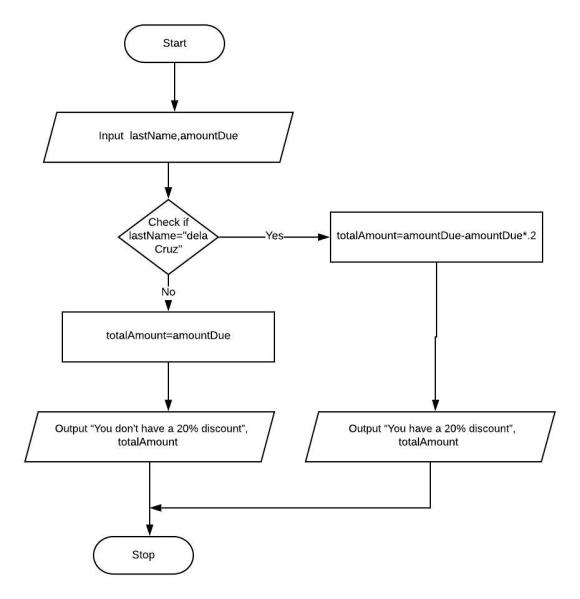 Start

Input lastName,amountDue

Check if lastName="dela Cruz"

Yes

totalAmount=amountDue-amountDue*.2

No

totalAmount=amountDue

Output "You don't have a 20% discount", totalAmount

Output "You have a 20% discount", totalAmount

Stop